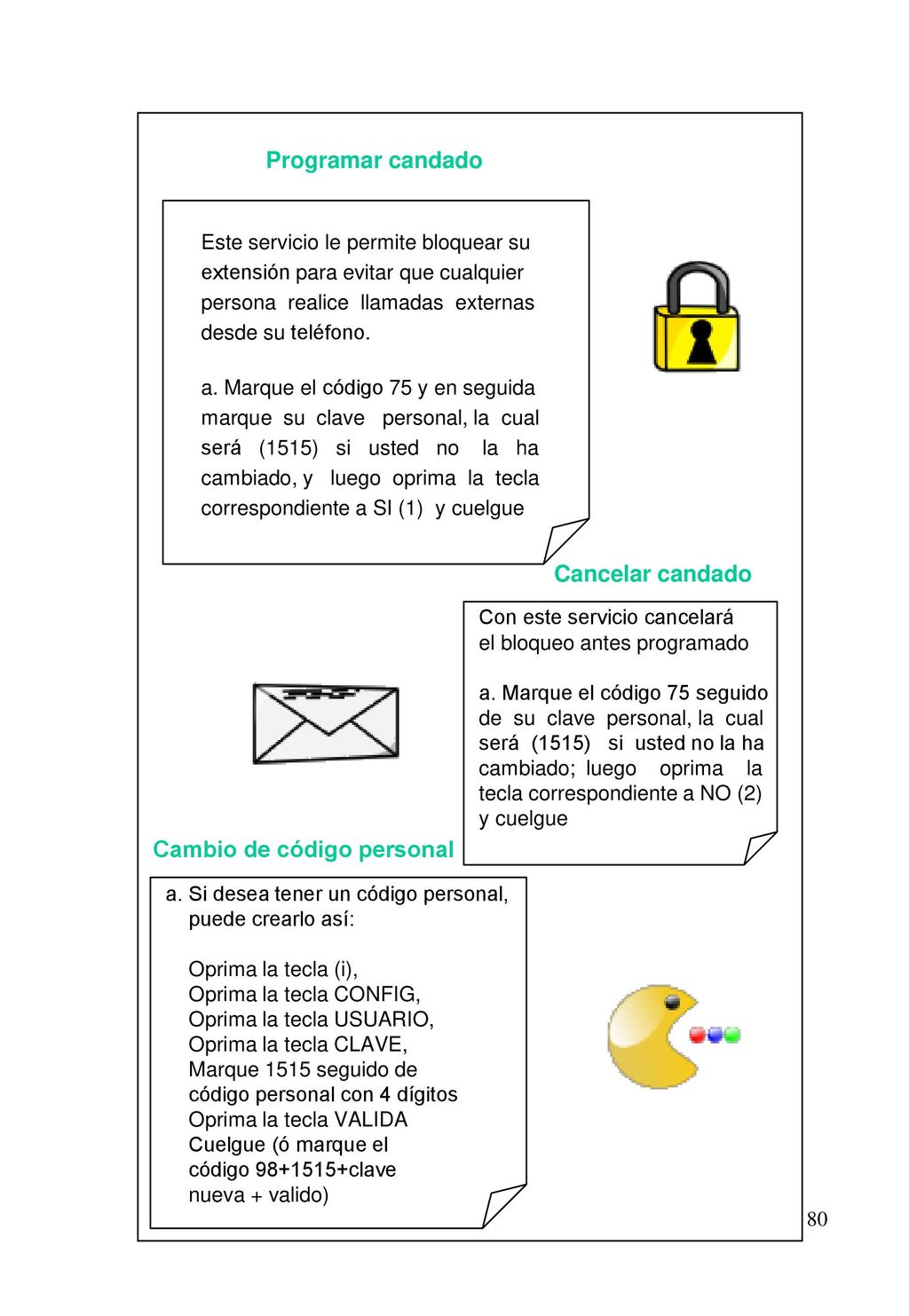 Programar candado

Este servicio le permite bloquear su extensión para evitar que cualquier persona realice llamadas externas desde su teléfono.

a. Marque el código 75 y en seguida marque su clave personal, la cual será (1515) si usted no la ha cambiado, y luego oprima la tecla correspondiente a SI (1) y cuelgue

Cancelar candado

Con este servicio cancelará el bloqueo antes programado

a. Marque el código 75 seguido de su clave personal, la cual será (1515) si usted no la ha cambiado; luego oprima la tecla correspondiente a NO (2) y cuelgue

Cambio de código personal

a. Si desea tener un código personal, puede crearlo así:

Oprima la tecla (i),
Oprima la tecla CONFIG,
Oprima la tecla USUARIO,
Oprima la tecla CLAVE,
Marque 1515 seguido de código personal con 4 dígitos
Oprima la tecla VALIDA
Cuelgue (ó marque el código 98+1515+clave nueva + valido)

80